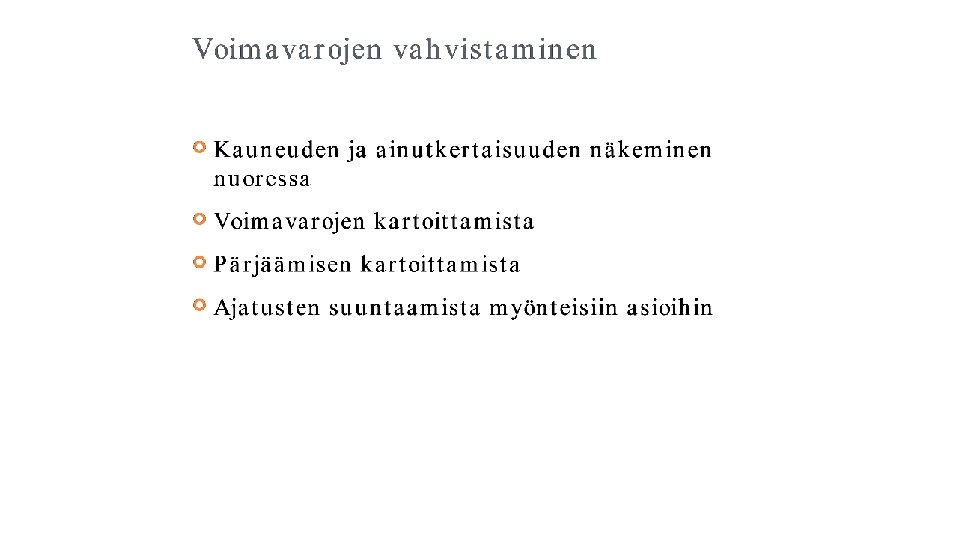 Voimavarojen vahvistaminen

• Kauneuden ja ainutkertaisuuden näkeminen nuoressa

• Voimavarojen kartoittamista

• Pärjäämisen kartoittamista

• Ajatusten suuntaamista myönteisiin asioihin